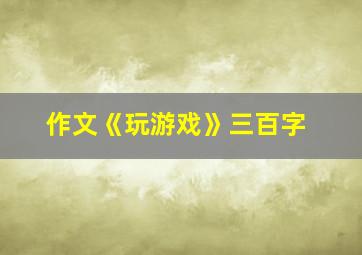 作文《玩游戏》三百字